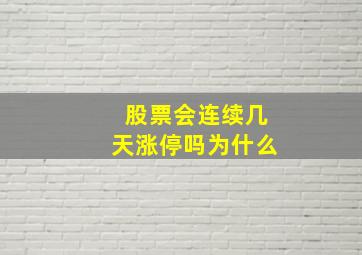 股票会连续几天涨停吗为什么